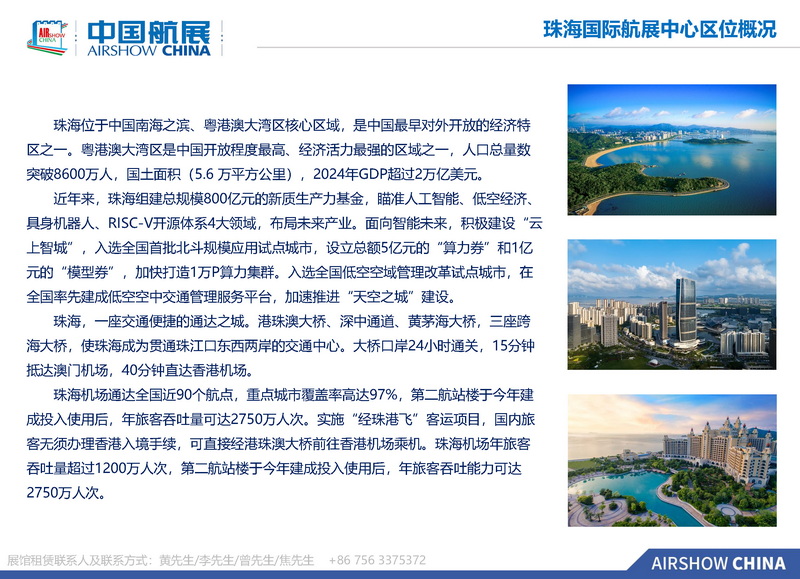 AIRSHOW CHINA
中国航展
AIRSHOW CHINA

珠海国际航展中心区位概况

珠海位于中国南海之滨、粤港澳大湾区核心区域，是中国最早对外开放的经济特区之一。粤港澳大湾区是中国开放程度最高、经济活力最强的区域之一，人口总量数突破8600万人，国土面积（5.6 万平方公里），2024年GDP超过2万亿美元。

近年来，珠海组建总规模800亿元的新质生产力基金，瞄准人工智能、低空经济、具身机器人、RISC-V开源体系4大领域，布局未来产业。面向智能未来，积极建设“云上智城”，入选全国首批北斗规模应用试点城市，设立总额5亿元的“算力券”和1亿元的“模型券”，加快打造1万P算力集群。入选全国低空空域管理改革试点城市，在全国率先建成低空空中交通管理服务平台，加速推进“天空之城”建设。

珠海，一座交通便捷的通达之城。港珠澳大桥、深中通道、黄茅海大桥，三座跨海大桥，使珠海成为贯通珠江口东西两岸的交通中心。大桥口岸24小时通关，15分钟抵达澳门机场，40分钟直达香港机场。

珠海机场通达全国近90个航点，重点城市覆盖率高达97%，第二航站楼于今年建成投入使用后，年旅客吞吐量可达2750万人次。实施“经珠港飞”客运项目，国内旅客无须办理香港入境手续，可直接经港珠澳大桥前往香港机场乘机。珠海机场年旅客吞吐量超过1200万人次，第二航站楼于今年建成投入使用后，年旅客吞吐能力可达2750万人次。

展馆租赁联系人及联系方式：黄先生/李先生/曾先生/焦先生 +86 756 3375372

AIRSHOW CHINA